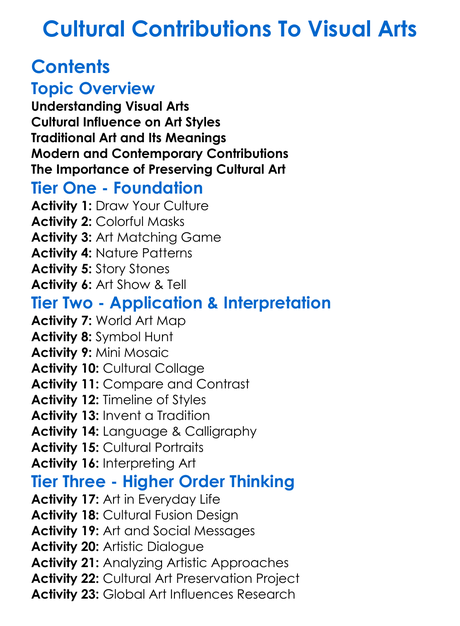 Cultural Contributions To Visual Arts

Contents

Topic Overview

Understanding Visual Arts
Cultural Influence on Art Styles
Traditional Art and Its Meanings
Modern and Contemporary Contributions
The Importance of Preserving Cultural Art

Tier One - Foundation

Activity 1: Draw Your Culture
Activity 2: Colorful Masks
Activity 3: Art Matching Game
Activity 4: Nature Patterns
Activity 5: Story Stones
Activity 6: Art Show & Tell

Tier Two - Application & Interpretation

Activity 7: World Art Map
Activity 8: Symbol Hunt
Activity 9: Mini Mosaic
Activity 10: Cultural Collage
Activity 11: Compare and Contrast
Activity 12: Timeline of Styles
Activity 13: Invent a Tradition
Activity 14: Language & Calligraphy
Activity 15: Cultural Portraits
Activity 16: Interpreting Art

Tier Three - Higher Order Thinking

Activity 17: Art in Everyday Life
Activity 18: Cultural Fusion Design
Activity 19: Art and Social Messages
Activity 20: Artistic Dialogue
Activity 21: Analyzing Artistic Approaches
Activity 22: Cultural Art Preservation Project
Activity 23: Global Art Influences Research